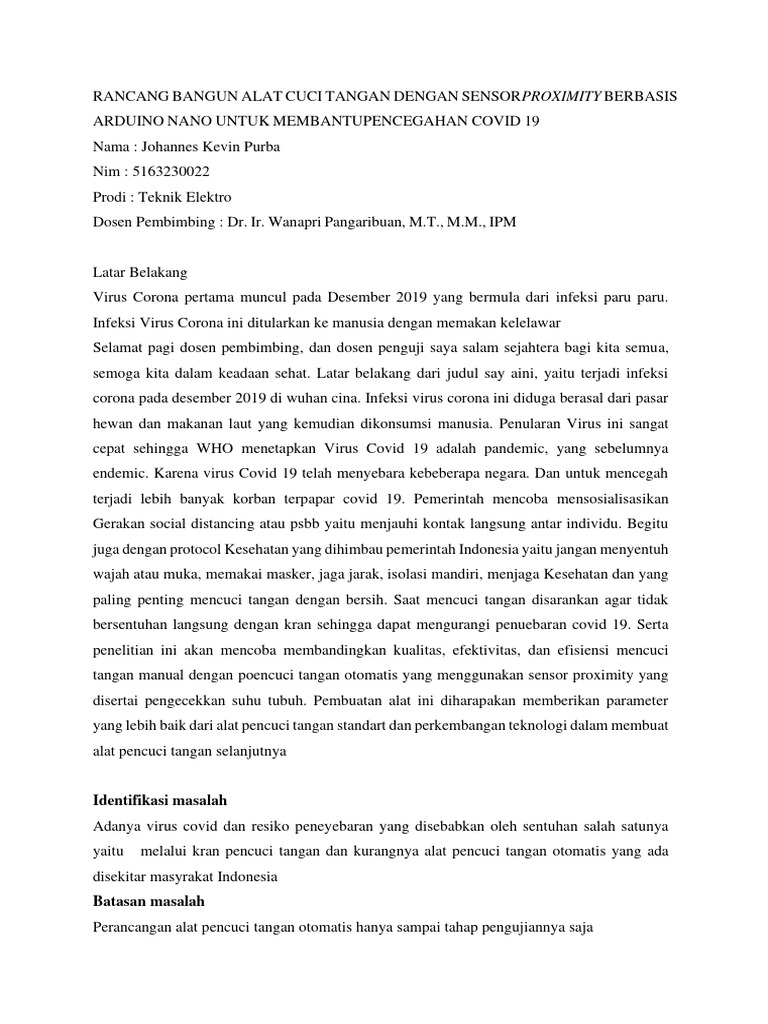 RANCANG BANGUN ALAT CUCI TANGAN DENGAN SENSORPROXIMITY BERBASIS ARDUINO NANO UNTUK MEMBANTUPENCEGAHAN COVID 19
Nama : Johannes Kevin Purba
Nim : 5163230022
Prodi : Teknik Elektro
Dosen Pembimbing : Dr. Ir. Wanapri Pangaribuan, M.T., M.M., IPM

Latar Belakang
Virus Corona pertama muncul pada Desember 2019 yang bermula dari infeksi paru paru. Infeksi Virus Corona ini ditularkan ke manusia dengan memakan kelelawar
Selamat pagi dosen pembimbing, dan dosen penguji saya salam sejahtera bagi kita semua, semoga kita dalam keadaan sehat. Latar belakang dari judul say aini, yaitu terjadi infeksi corona pada desember 2019 di wuhan cina. Infeksi virus corona ini diduga berasal dari pasar hewan dan makanan laut yang kemudian dikonsumsi manusia. Penularan Virus ini sangat cepat sehingga WHO menetapkan Virus Covid 19 adalah pandemic, yang sebelumnya endemic. Karena virus Covid 19 telah menyebara kebeberapa negara. Dan untuk mencegah terjadi lebih banyak korban terpapar covid 19. Pemerintah mencoba mensosialisasikan Gerakan social distancing atau psbb yaitu menjauhi kontak langsung antar individu. Begitu juga dengan protocol Kesehatan yang dihimbau pemerintah Indonesia yaitu jangan menyentuh wajah atau muka, memakai masker, jaga jarak, isolasi mandiri, menjaga Kesehatan dan yang paling penting mencuci tangan dengan bersih. Saat mencuci tangan disarankan agar tidak bersentuhan langsung dengan kran sehingga dapat mengurangi penuebaran covid 19. Serta penelitian ini akan mencoba membandingkan kualitas, efektivitas, dan efisiensi mencuci tangan manual dengan poencuci tangan otomatis yang menggunakan sensor proximity yang disertai pengecekkan suhu tubuh. Pembuatan alat ini diharapakan memberikan parameter yang lebih baik dari alat pencuci tangan standart dan perkembangan teknologi dalam membuat alat pencuci tangan selanjutnya

Identifikasi masalah
Adanya virus covid dan resiko peneyebaran yang disebabkan oleh sentuhan salah satunya yaitu melalui kran pencuci tangan dan kurangnya alat pencuci tangan otomatis yang ada disekitar masyrakat Indonesia
Batasan masalah
Perancangan alat pencuci tangan otomatis hanya sampai tahap pengujiannya saja